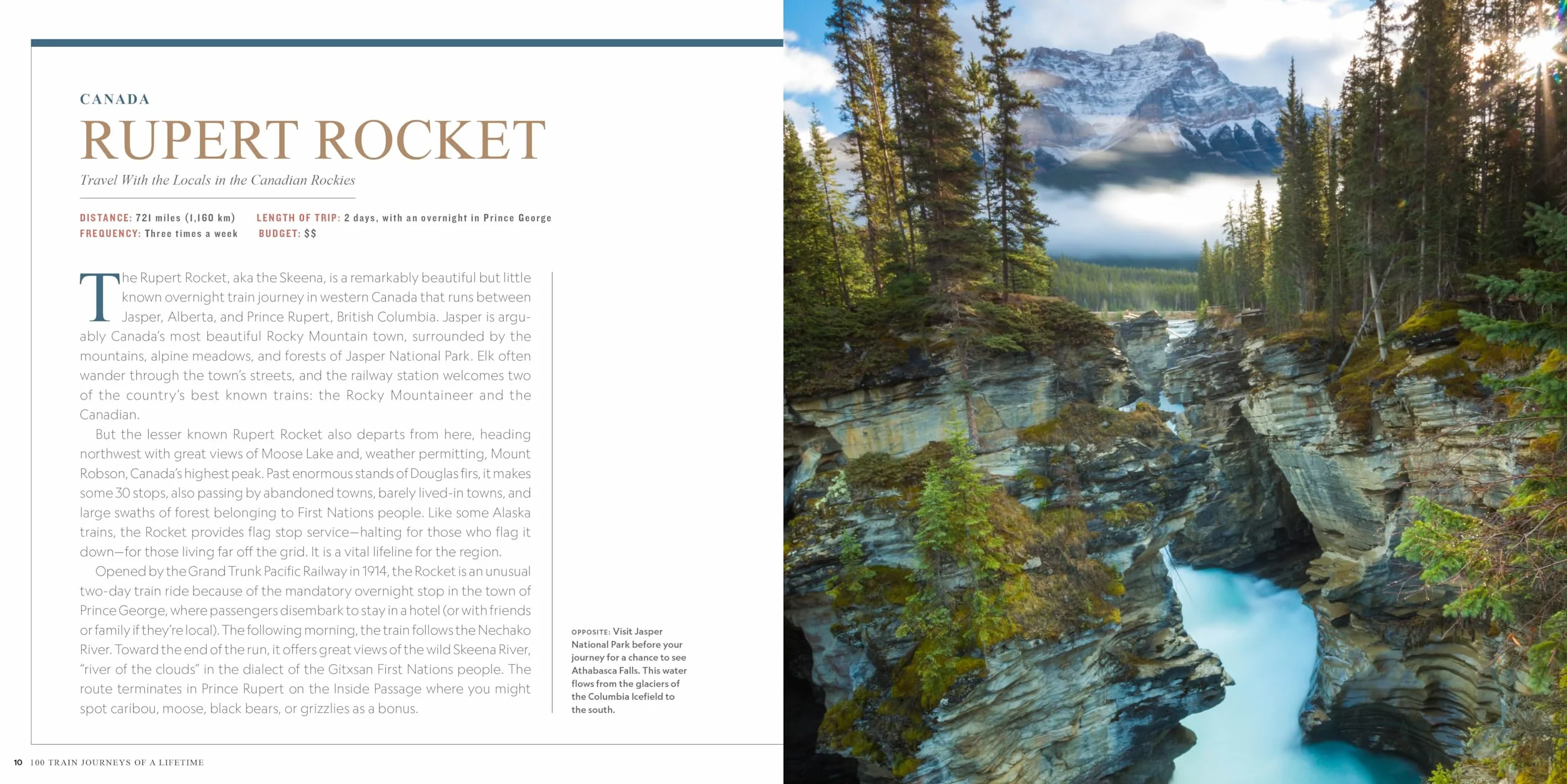 CANADA

RUPERT ROCKET

Travel With the Locals in the Canadian Rockies

DISTANCE: 721 miles (1,160 km) LENGTH OF TRIP: 2 days, with an overnight in Prince George
FREQUENCY: Three times a week BUDGET: $$

The Rupert Rocket, aka the Skeena, is a remarkably beautiful but little known overnight train journey in western Canada that runs between Jasper, Alberta, and Prince Rupert, British Columbia. Jasper is arguably Canada's most beautiful Rocky Mountain town, surrounded by the mountains, alpine meadows, and forests of Jasper National Park. Elk often wander through the town's streets, and the railway station welcomes two of the country's best known trains: the Rocky Mountaineer and the Canadian.

But the lesser known Rupert Rocket also departs from here, heading northwest with great views of Moose Lake and, weather permitting, Mount Robson, Canada's highest peak. Past enormous stands of Douglas firs, it makes some 30 stops, also passing by abandoned towns, barely lived-in towns, and large swaths of forest belonging to First Nations people. Like some Alaska trains, the Rocket provides flag stop service—halting for those who flag it down—for those living far off the grid. It is a vital lifeline for the region.

Opened by the Grand Trunk Pacific Railway in 1914, the Rocket is an unusual two-day train ride because of the mandatory overnight stop in the town of Prince George, where passengers disembark to stay in a hotel (or with friends or family if they're local). The following morning, the train follows the Nechako River. Toward the end of the run, it offers great views of the wild Skeena River, "river of the clouds" in the dialect of the Gitxsan First Nations people. The route terminates in Prince Rupert on the Inside Passage where you might spot caribou, moose, black bears, or grizzlies as a bonus.

OPPOSITE: Visit Jasper National Park before your journey for a chance to see Athabasca Falls. This water flows from the glaciers of the Columbia Icefield to the south.

10 100 TRAIN JOURNEYS OF A LIFETIME